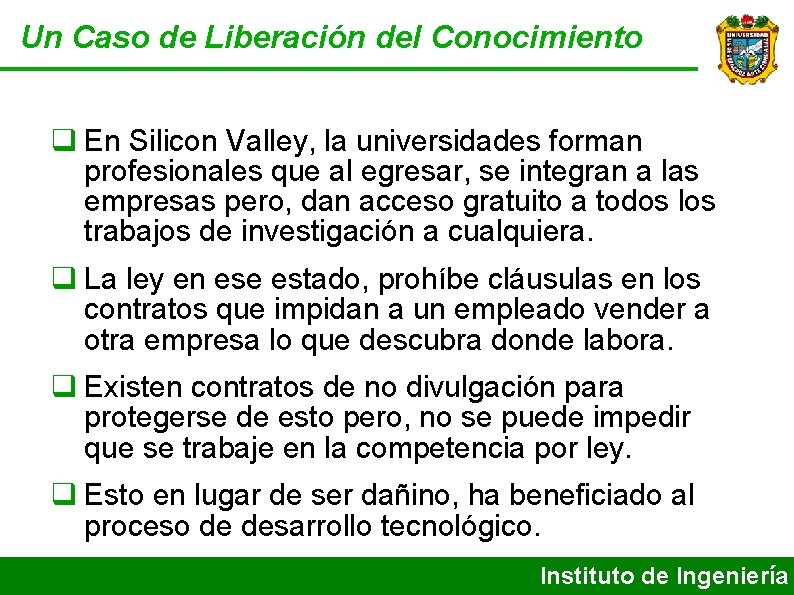 Un Caso de Liberación del Conocimiento

UNIVERSIDAD

❑ En Silicon Valley, la universidades forman profesionales que al egresar, se integran a las empresas pero, dan acceso gratuito a todos los trabajos de investigación a cualquiera.

❑ La ley en ese estado, prohíbe cláusulas en los contratos que impidan a un empleado vender a otra empresa lo que descubra donde labora.

❑ Existen contratos de no divulgación para protegerse de esto pero, no se puede impedir que se trabaje en la competencia por ley.

❑ Esto en lugar de ser dañino, ha beneficiado al proceso de desarrollo tecnológico.

Instituto de Ingeniería